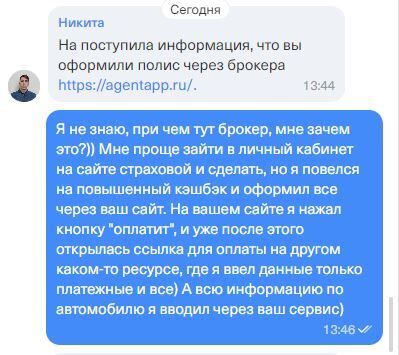 Сегодня

Никита
На поступила информация, что вы оформили полис через брокера https://agentapp.ru/.
13:44

Я не знаю, при чем тут брокер, мне зачем это?)) Мне проще зайти в личный кабинет на сайте страховой и сделать, но я повелся на повышенный кэшбэк и оформил все через ваш сайт. На вашем сайте я нажал кнопку "оплатит", и уже после этого открылась ссылка для оплаты на другом каком-то ресурсе, где я ввел данные только платежные и все) А всю информацию по автомобилю я вводил через ваш сервис)
13:46